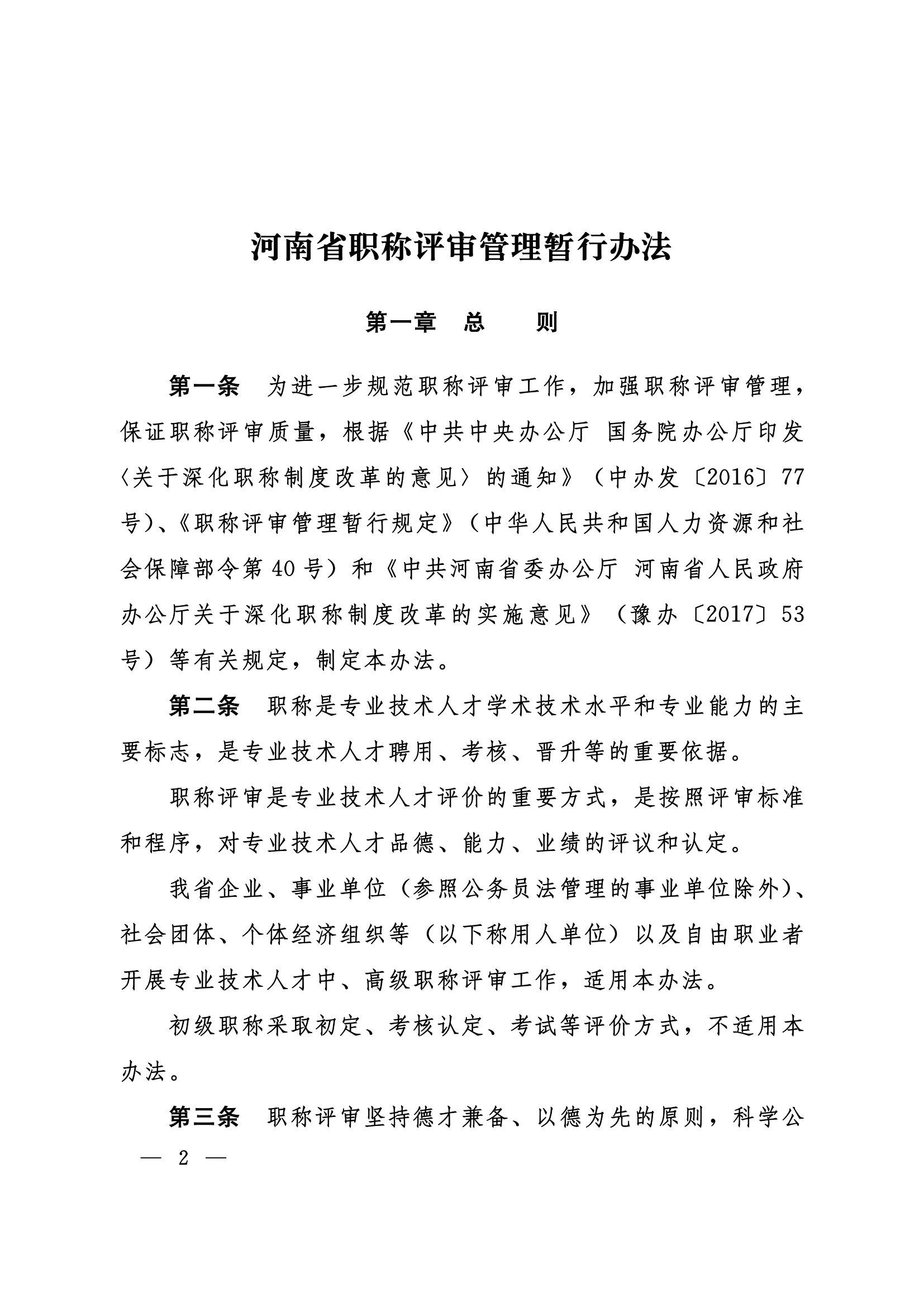 河南省职称评审管理暂行办法

第一章　总　　则

第一条　为进一步规范职称评审工作，加强职称评审管理，保证职称评审质量，根据《中共中央办公厅 国务院办公厅印发〈关于深化职称制度改革的意见〉的通知》（中办发〔2016〕77号）、《职称评审管理暂行规定》（中华人民共和国人力资源和社会保障部令第40号）和《中共河南省委办公厅 河南省人民政府办公厅关于深化职称制度改革的实施意见》（豫办〔2017〕53号）等有关规定，制定本办法。

第二条　职称是专业技术人才学术技术水平和专业能力的主要标志，是专业技术人才聘用、考核、晋升等的重要依据。

职称评审是专业技术人才评价的重要方式，是按照评审标准和程序，对专业技术人才品德、能力、业绩的评议和认定。

我省企业、事业单位（参照公务员法管理的事业单位除外）、社会团体、个体经济组织等（以下称用人单位）以及自由职业者开展专业技术人才中、高级职称评审工作，适用本办法。

初级职称采取初定、考核认定、考试等评价方式，不适用本办法。

第三条　职称评审坚持德才兼备、以德为先的原则，科学公

— 2 —